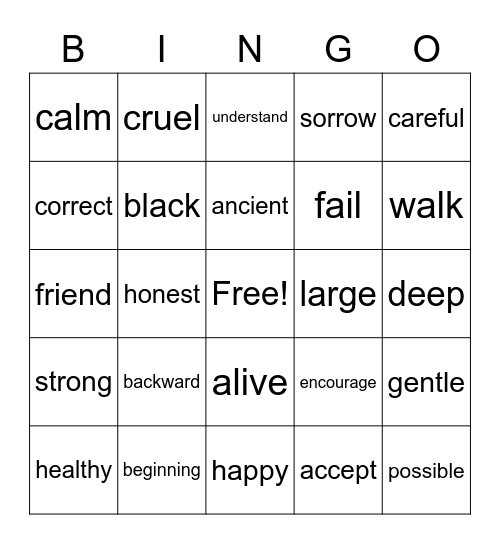 | B | I | N | G | O |
|---|---|---|---|---|
| calm | cruel | understand | sorrow | careful |
| correct | black | ancient | fail | walk |
| friend | honest | Free! | large | deep |
| strong | backward | alive | encourage | gentle |
| healthy | beginning | happy | accept | possible |